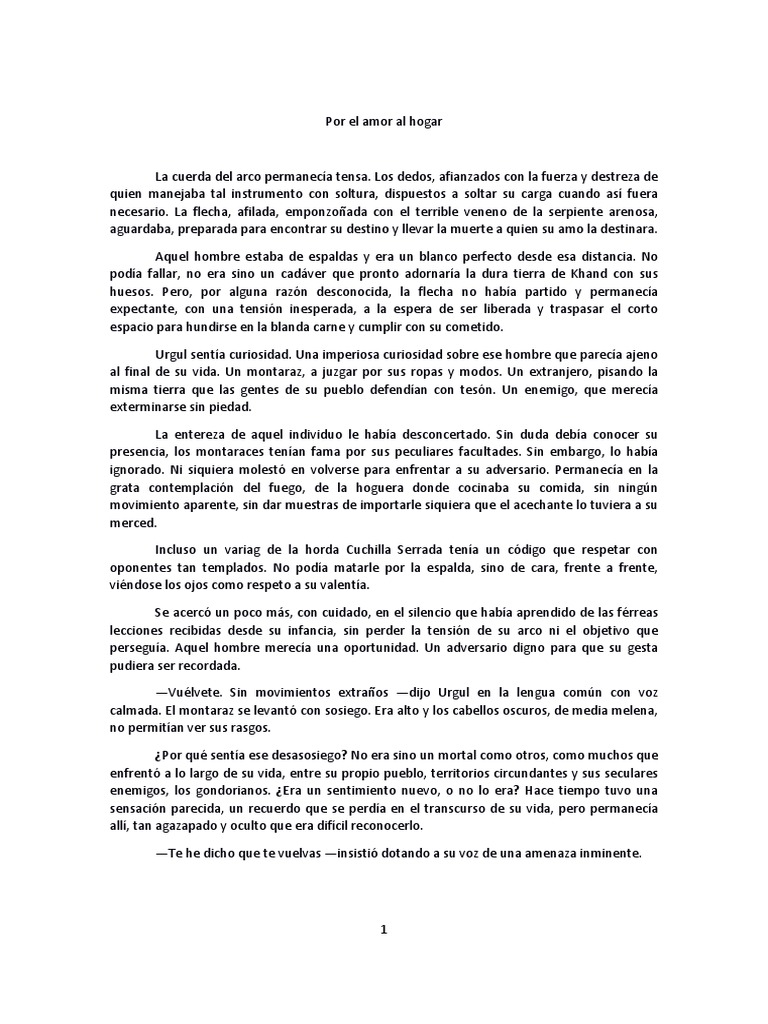 Por el amor al hogar

La cuerda del arco permanecía tensa. Los dedos, afianzados con la fuerza y destreza de quien manejaba tal instrumento con soltura, dispuestos a soltar su carga cuando así fuera necesario. La flecha, afilada, emponzoñada con el terrible veneno de la serpiente arenosa, aguardaba, preparada para encontrar su destino y llevar la muerte a quien su amo la destinara.

Aquel hombre estaba de espaldas y era un blanco perfecto desde esa distancia. No podía fallar, no era sino un cadáver que pronto adornaría la dura tierra de Khand con sus huesos. Pero, por alguna razón desconocida, la flecha no había partido y permanecía expectante, con una tensión inesperada, a la espera de ser liberada y traspasar el corto espacio para hundirse en la blanda carne y cumplir con su cometido.

Urgul sentía curiosidad. Una imperiosa curiosidad sobre ese hombre que parecía ajeno al final de su vida. Un montaraz, a juzgar por sus ropas y modos. Un extranjero, pisando la misma tierra que las gentes de su pueblo defendían con tesón. Un enemigo, que merecía exterminarse sin piedad.

La entereza de aquel individuo le había desconcertado. Sin duda debía conocer su presencia, los montaraces tenían fama por sus peculiares facultades. Sin embargo, lo había ignorado. Ni siquiera molestó en volverse para enfrentar a su adversario. Permanecía en la grata contemplación del fuego, de la hoguera donde cocinaba su comida, sin ningún movimiento aparente, sin dar muestras de importarle siquiera que el acechante lo tuviera a su merced.

Incluso un variag de la horda Cuchilla Serrada tenía un código que respetar con oponentes tan templados. No podía matarle por la espalda, sino de cara, frente a frente, viéndose los ojos como respeto a su valentía.

Se acercó un poco más, con cuidado, en el silencio que había aprendido de las férreas lecciones recibidas desde su infancia, sin perder la tensión de su arco ni el objetivo que perseguía. Aquel hombre merecía una oportunidad. Un adversario digno para que su gesta pudiera ser recordada.

—Vuélvete. Sin movimientos extraños —dijo Urgul en la lengua común con voz calmada. El montaraz se levantó con sosiego. Era alto y los cabellos oscuros, de media melena, no permitían ver sus rasgos.

¿Por qué sentía ese desasosiego? No era sino un mortal como otros, como muchos que enfrentó a lo largo de su vida, entre su propio pueblo, territorios circundantes y sus seculares enemigos, los gondorianos. ¿Era un sentimiento nuevo, o no lo era? Hace tiempo tuvo una sensación parecida, un recuerdo que se perdía en el transcurso de su vida, pero permanecía allí, tan agazapado y oculto que era difícil reconocerlo.

—Te he dicho que te vuelvas —insistió dotando a su voz de una amenaza inminente.

1